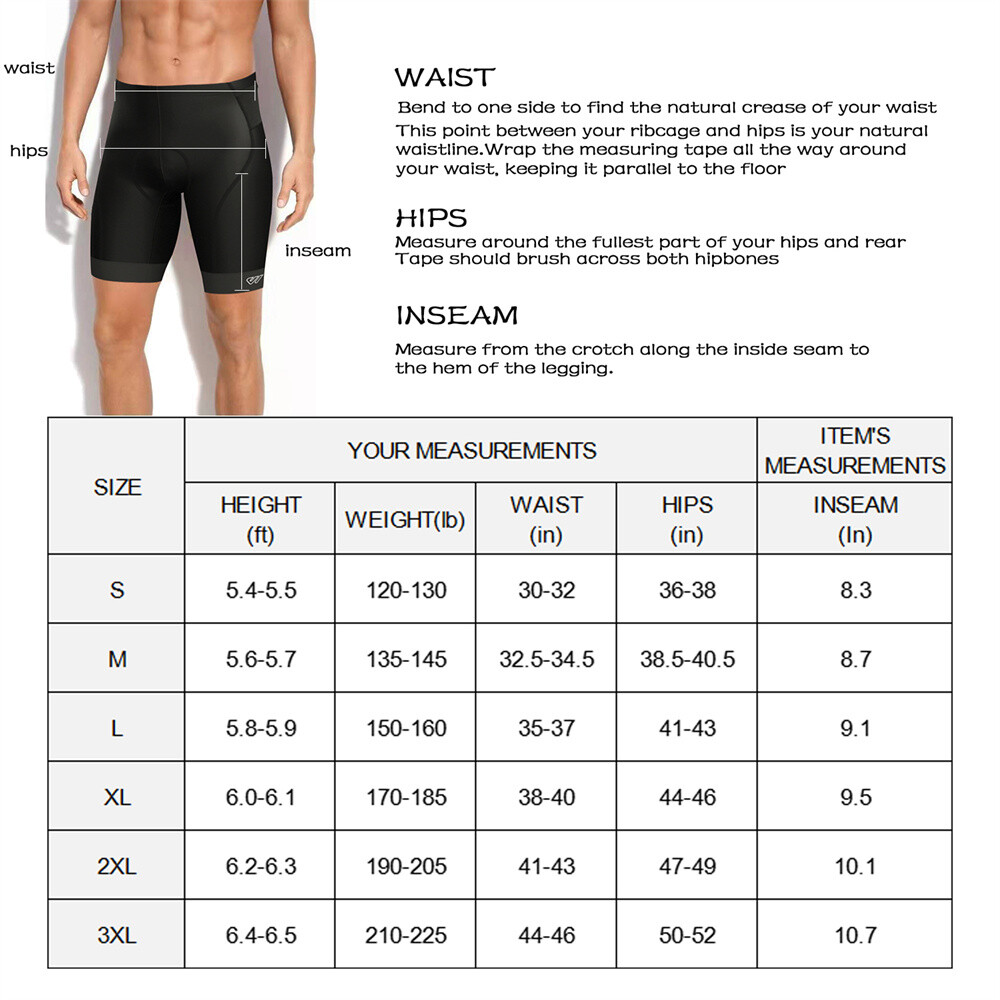 waist

hips

inseam

WAIST

Bend to one side to find the natural crease of your waist This point between your ribcage and hips is your natural waistline.Wrap the measuring tape all the way around your waist, keeping it parallel to the floor

HIPS

Measure around the fullest part of your hips and rear Tape should brush across both hipbones

INSEAM

Measure from the crotch along the inside seam to the hem of the legging.

| SIZE | YOUR MEASUREMENTS | | | | ITEM'S MEASUREMENTS |
|---|---|---|---|---|---|
| | HEIGHT (ft) | WEIGHT(lb) | WAIST (in) | HIPS (in) | INSEAM (In) |
| S | 5.4-5.5 | 120-130 | 30-32 | 36-38 | 8.3 |
| M | 5.6-5.7 | 135-145 | 32.5-34.5 | 38.5-40.5 | 8.7 |
| L | 5.8-5.9 | 150-160 | 35-37 | 41-43 | 9.1 |
| XL | 6.0-6.1 | 170-185 | 38-40 | 44-46 | 9.5 |
| 2XL | 6.2-6.3 | 190-205 | 41-43 | 47-49 | 10.1 |
| 3XL | 6.4-6.5 | 210-225 | 44-46 | 50-52 | 10.7 |